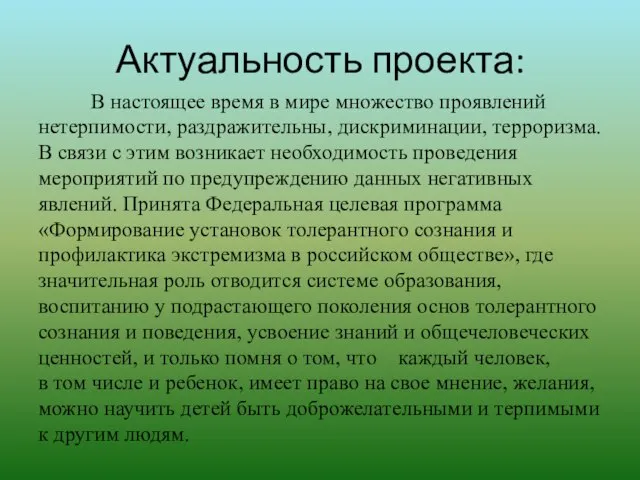 Актуальность проекта:

В настоящее время в мире множество проявлений нетерпимости, раздражительны, дискриминации, терроризма. В связи с этим возникает необходимость проведения мероприятий по предупреждению данных негативных явлений. Принята Федеральная целевая программа «Формирование установок толерантного сознания и профилактика экстремизма в российском обществе», где значительная роль отводится системе образования, воспитанию у подрастающего поколения основ толерантного сознания и поведения, усвоение знаний и общечеловеческих ценностей, и только помня о том, что каждый человек, в том числе и ребенок, имеет право на свое мнение, желания, можно научить детей быть доброжелательными и терпимыми к другим людям.